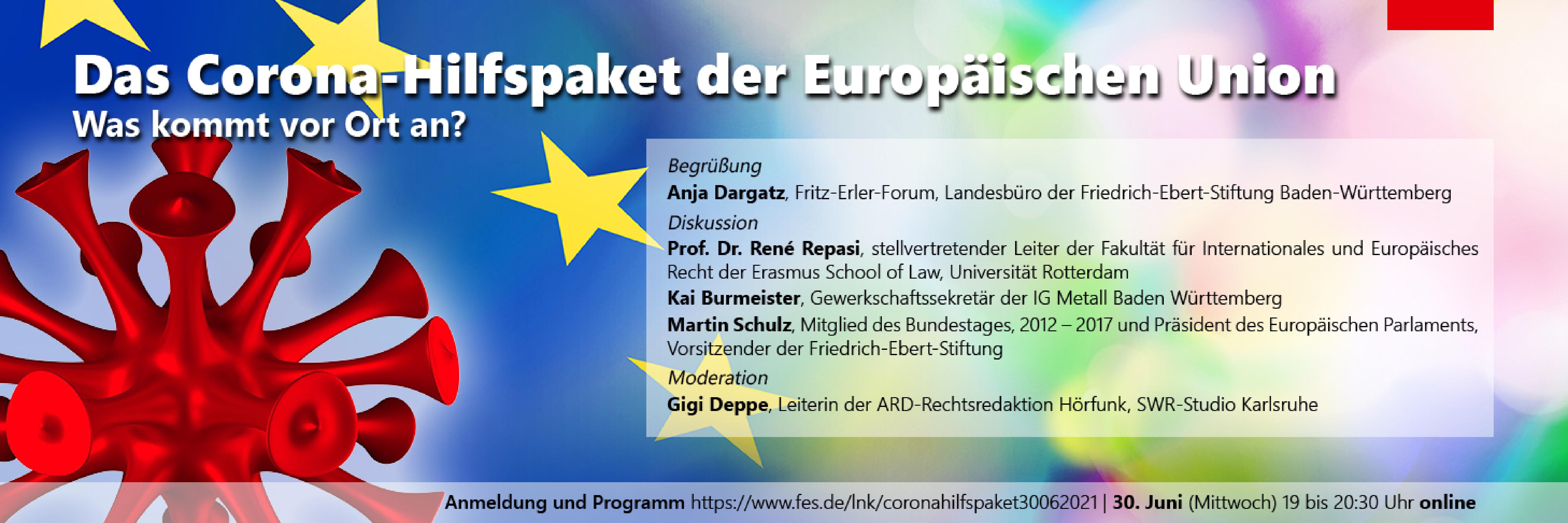 Das Corona-Hilfspaket der Europäischen Union
Was kommt vor Ort an?

Begrüßung
Anja Dargatz, Fritz-Erler-Forum, Landesbüro der Friedrich-Ebert-Stiftung Baden-Württemberg
Diskussion
Prof. Dr. René Repasi, stellvertretender Leiter der Fakultät für Internationales und Europäisches Recht der Erasmus School of Law, Universität Rotterdam
Kai Burmeister, Gewerkschaftssekretär der IG Metall Baden Württemberg
Martin Schulz, Mitglied des Bundestages, 2012 – 2017 und Präsident des Europäischen Parlaments, Vorsitzender der Friedrich-Ebert-Stiftung
Moderation
Gigi Deppe, Leiterin der ARD-Rechtsredaktion Hörfunk, SWR-Studio Karlsruhe

Anmeldung und Programm https://www.fes.de/lnk/coronahilfspaket30062021 | 30. Juni (Mittwoch) 19 bis 20:30 Uhr online